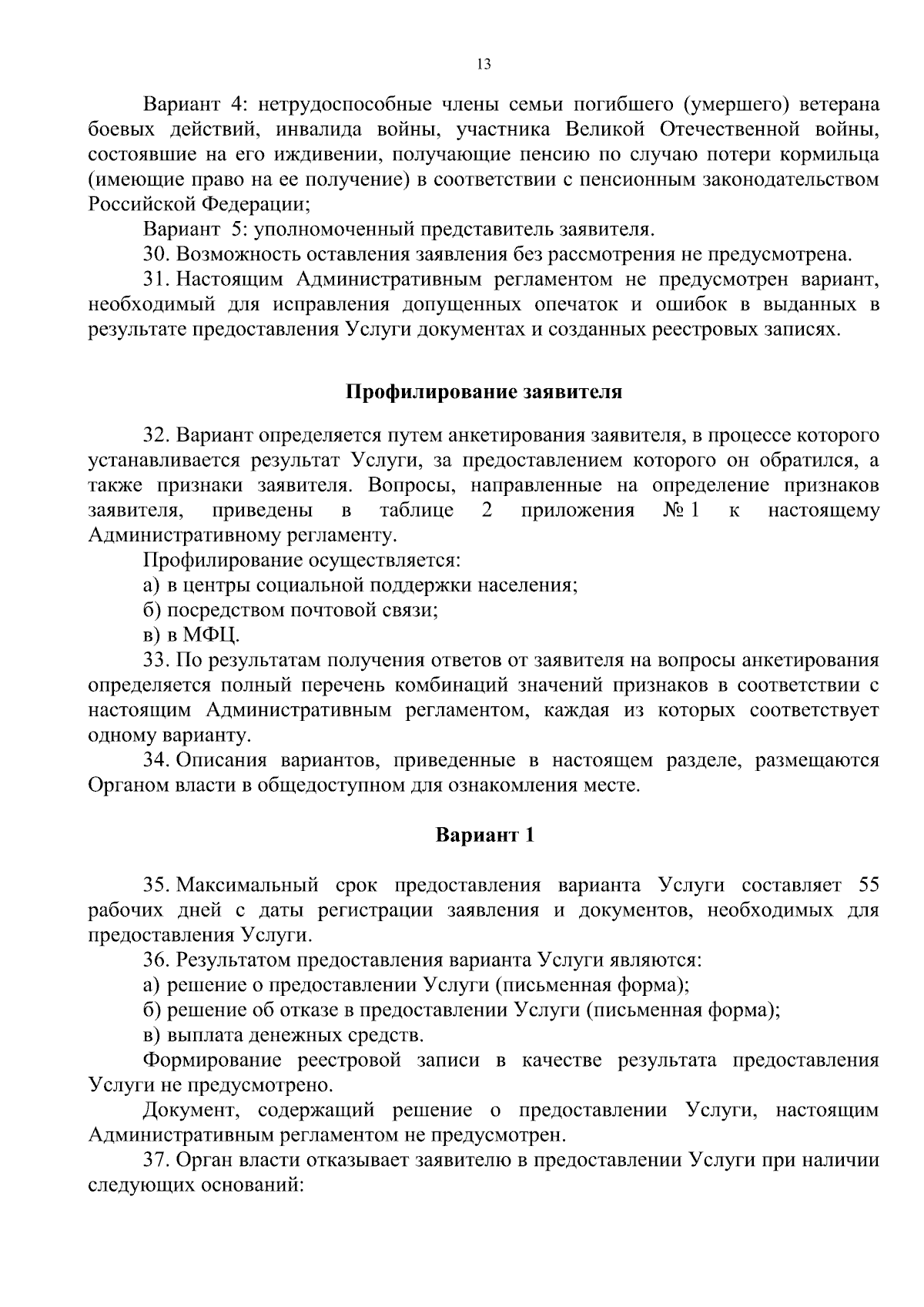 13

Вариант 4: нетрудоспособные члены семьи погибшего (умершего) ветерана боевых действий, инвалида войны, участника Великой Отечественной войны, состоявшие на его иждивении, получающие пенсию по случаю потери кормильца (имеющие право на ее получение) в соответствии с пенсионным законодательством Российской Федерации;

Вариант 5: уполномоченный представитель заявителя.

30. Возможность оставления заявления без рассмотрения не предусмотрена.

31. Настоящим Административным регламентом не предусмотрен вариант, необходимый для исправления допущенных опечаток и ошибок в выданных в результате предоставления Услуги документах и созданных реестровых записях.

Профилирование заявителя

32. Вариант определяется путем анкетирования заявителя, в процессе которого устанавливается результат Услуги, за предоставлением которого он обратился, а также признаки заявителя. Вопросы, направленные на определение признаков заявителя, приведены в таблице 2 приложения № 1 к настоящему Административному регламенту.

Профилирование осуществляется:

а) в центры социальной поддержки населения;

б) посредством почтовой связи;

в) в МФЦ.

33. По результатам получения ответов от заявителя на вопросы анкетирования определяется полный перечень комбинаций значений признаков в соответствии с настоящим Административным регламентом, каждая из которых соответствует одному варианту.

34. Описания вариантов, приведенные в настоящем разделе, размещаются Органом власти в общедоступном для ознакомления месте.

Вариант 1

35. Максимальный срок предоставления варианта Услуги составляет 55 рабочих дней с даты регистрации заявления и документов, необходимых для предоставления Услуги.

36. Результатом предоставления варианта Услуги являются:

а) решение о предоставлении Услуги (письменная форма);

б) решение об отказе в предоставлении Услуги (письменная форма);

в) выплата денежных средств.

Формирование реестровой записи в качестве результата предоставления Услуги не предусмотрено.

Документ, содержащий решение о предоставлении Услуги, настоящим Административным регламентом не предусмотрен.

37. Орган власти отказывает заявителю в предоставлении Услуги при наличии следующих оснований: